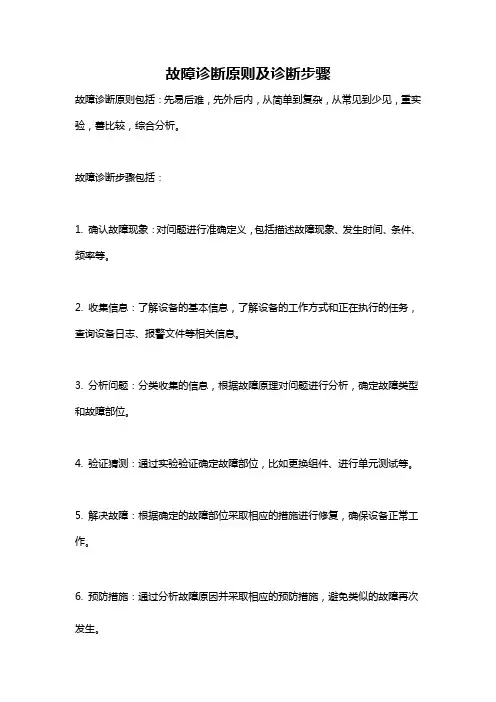 故障诊断原则及诊断步骤

故障诊断原则包括：先易后难，先外后内，从简单到复杂，从常见到少见，重实验，善比较，综合分析。

故障诊断步骤包括：

1. 确认故障现象：对问题进行准确定义，包括描述故障现象、发生时间、条件、频率等。

2. 收集信息：了解设备的基本信息，了解设备的工作方式和正在执行的任务，查询设备日志、报警文件等相关信息。

3. 分析问题：分类收集的信息，根据故障原理对问题进行分析，确定故障类型和故障部位。

4. 验证猜测：通过实验验证确定故障部位，比如更换组件、进行单元测试等。

5. 解决故障：根据确定的故障部位采取相应的措施进行修复，确保设备正常工作。

6. 预防措施：通过分析故障原因并采取相应的预防措施，避免类似的故障再次发生。